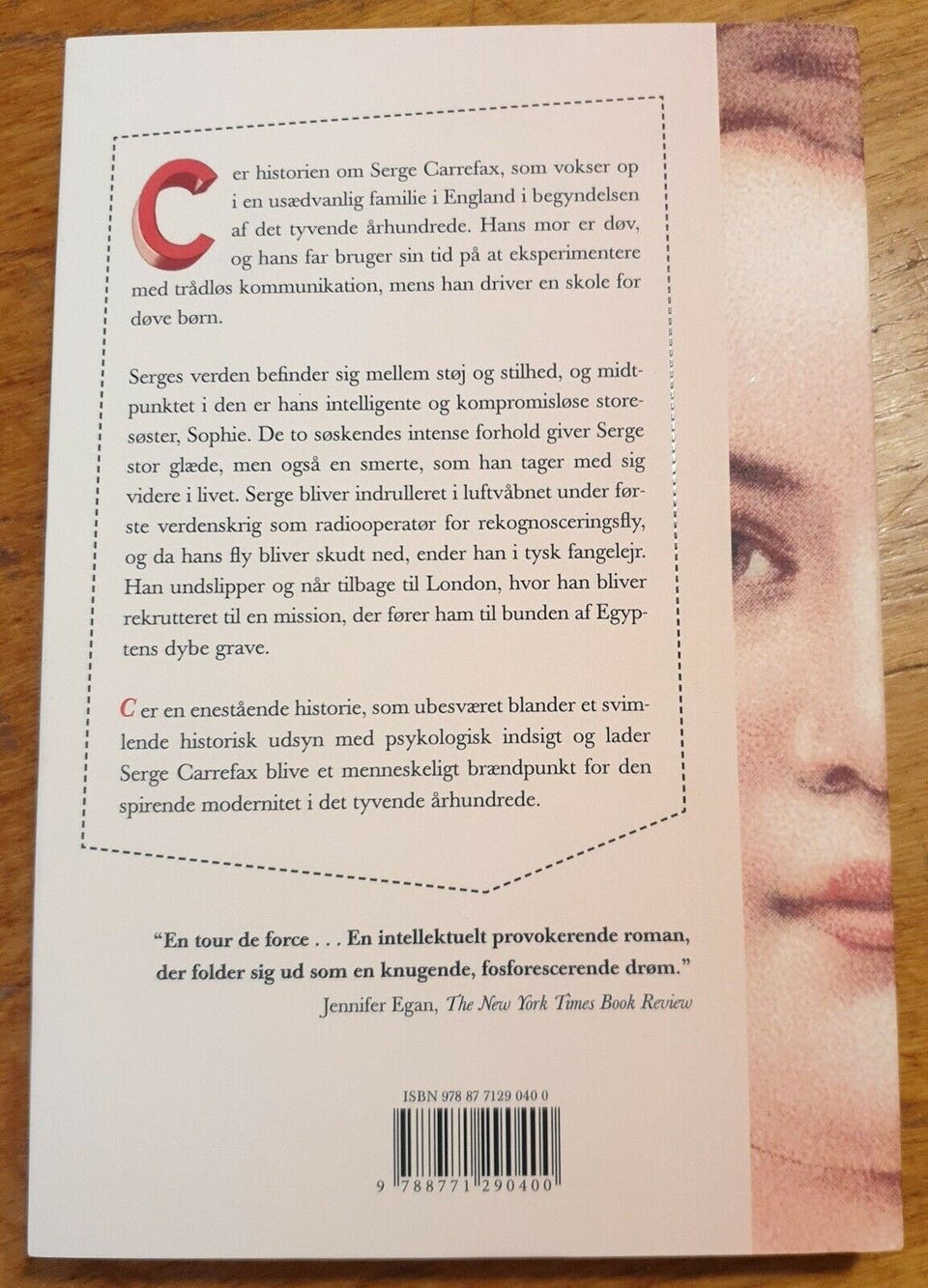 C er historien om Serge Carrefax, som vokser op i en usædvanlig familie i England i begyndelsen af det tyvende århundrede. Hans mor er døv, og hans far bruger sin tid på at eksperimentere med trådløs kommunikation, mens han driver en skole for døve børn.

Serges verden befinder sig mellem støj og stilhed, og midtpunktet i den er hans intelligente og kompromisløse storesøster, Sophie. De to søskendes intense forhold giver Serge stor glæde, men også en smerte, som han tager med sig videre i livet. Serge bliver indrulleret i luftvåbnet under første verdenskrig som radiooperatør for rekognosceringsfly, og da hans fly bliver skudt ned, ender han i tysk fangelejr. Han undslipper og når tilbage til London, hvor han bliver rekrutteret til en mission, der fører ham til bunden af Egyptens dybe grave.

C er en enestående historie, som ubesværet blander et svimlende historisk udsyn med psykologisk indsigt og lader Serge Carrefax blive et menneskeligt brændpunkt for den spirende modernitet i det tyvende århundrede.

"En tour de force . . . En intellektuelt provokerende roman, der folder sig ud som en knugende, fosforescerende drøm."
Jennifer Egan, The New York Times Book Review

ISBN 978 87 7129 040 0

9 788771 290400